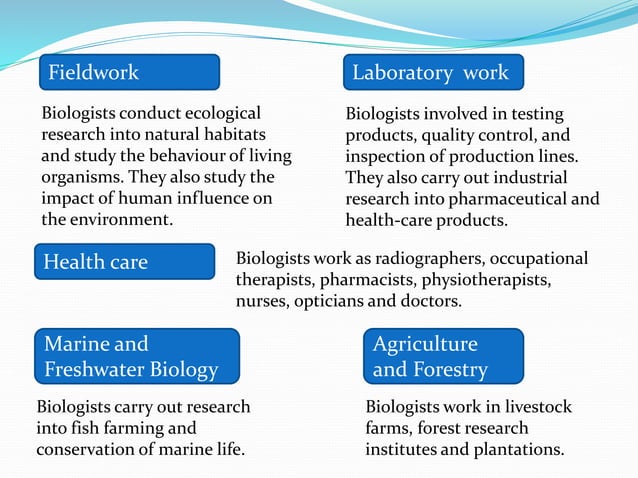 Fieldwork

Biologists conduct ecological research into natural habitats and study the behaviour of living organisms. They also study the impact of human influence on the environment.

Laboratory work

Biologists involved in testing products, quality control, and inspection of production lines. They also carry out industrial research into pharmaceutical and health-care products.

Health care

Biologists work as radiographers, occupational therapists, pharmacists, physiotherapists, nurses, opticians and doctors.

Marine and Freshwater Biology

Biologists carry out research into fish farming and conservation of marine life.

Agriculture and Forestry

Biologists work in livestock farms, forest research institutes and plantations.